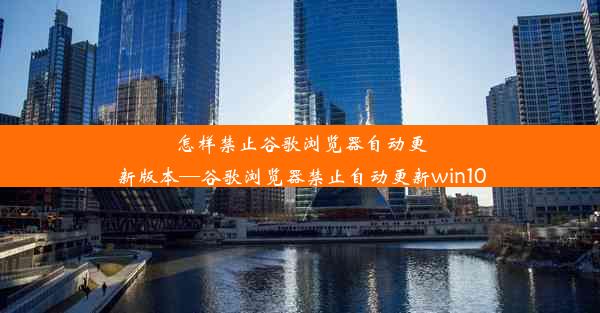 怎样禁止谷歌浏览器自动更新版本—谷歌浏览器禁止自动更新win10